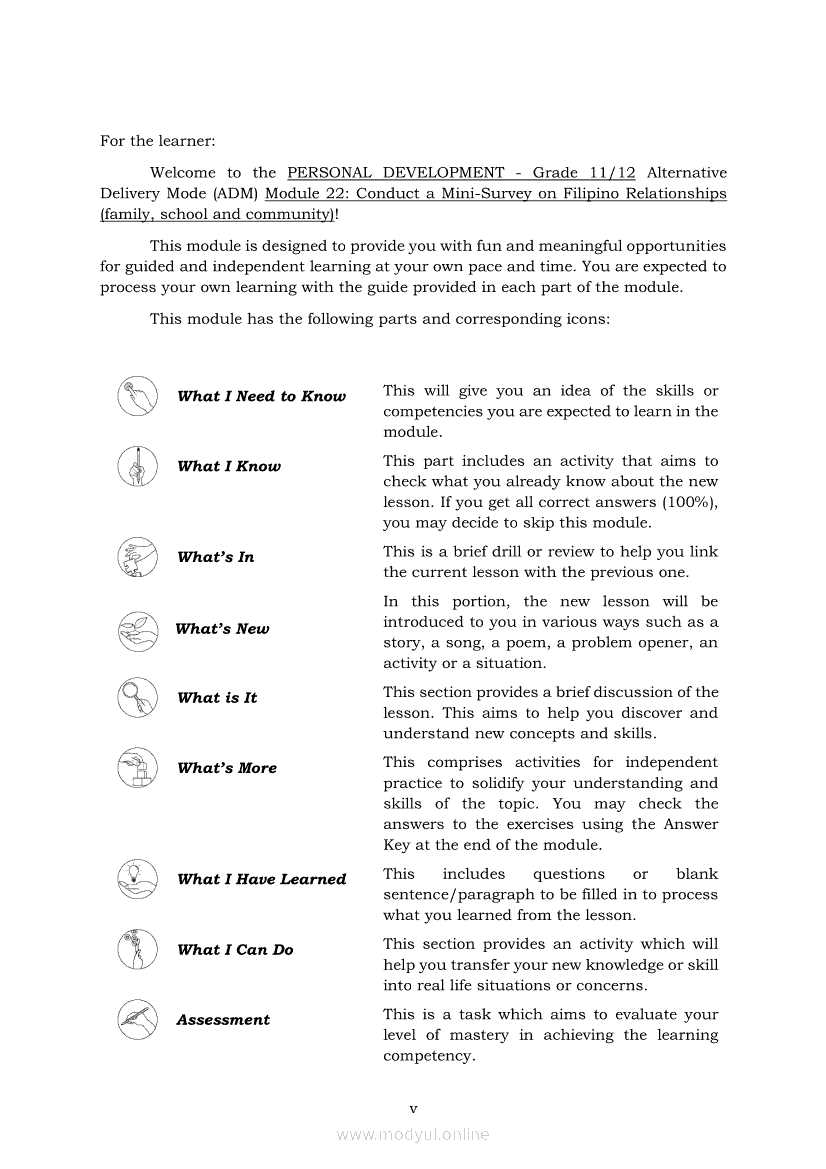 For the learner:

Welcome to the PERSONAL DEVELOPMENT - Grade 11/12 Alternative Delivery Mode (ADM) Module 22: Conduct a Mini-Survey on Filipino Relationships (family, school and community)!

This module is designed to provide you with fun and meaningful opportunities for guided and independent learning at your own pace and time. You are expected to process your own learning with the guide provided in each part of the module.

This module has the following parts and corresponding icons:

| | |
|---|---|
| What I Need to Know | This will give you an idea of the skills or competencies you are expected to learn in the module. |
| What I Know | This part includes an activity that aims to check what you already know about the new lesson. If you get all correct answers (100%), you may decide to skip this module. |
| What's In | This is a brief drill or review to help you link the current lesson with the previous one. |
| What's New | In this portion, the new lesson will be introduced to you in various ways such as a story, a song, a poem, a problem opener, an activity or a situation. |
| What is It | This section provides a brief discussion of the lesson. This aims to help you discover and understand new concepts and skills. |
| What's More | This comprises activities for independent practice to solidify your understanding and skills of the topic. You may check the answers to the exercises using the Answer Key at the end of the module. |
| What I Have Learned | This includes questions or blank sentence/paragraph to be filled in to process what you learned from the lesson. |
| What I Can Do | This section provides an activity which will help you transfer your new knowledge or skill into real life situations or concerns. |
| Assessment | This is a task which aims to evaluate your level of mastery in achieving the learning competency. |

v

www.modyul.online